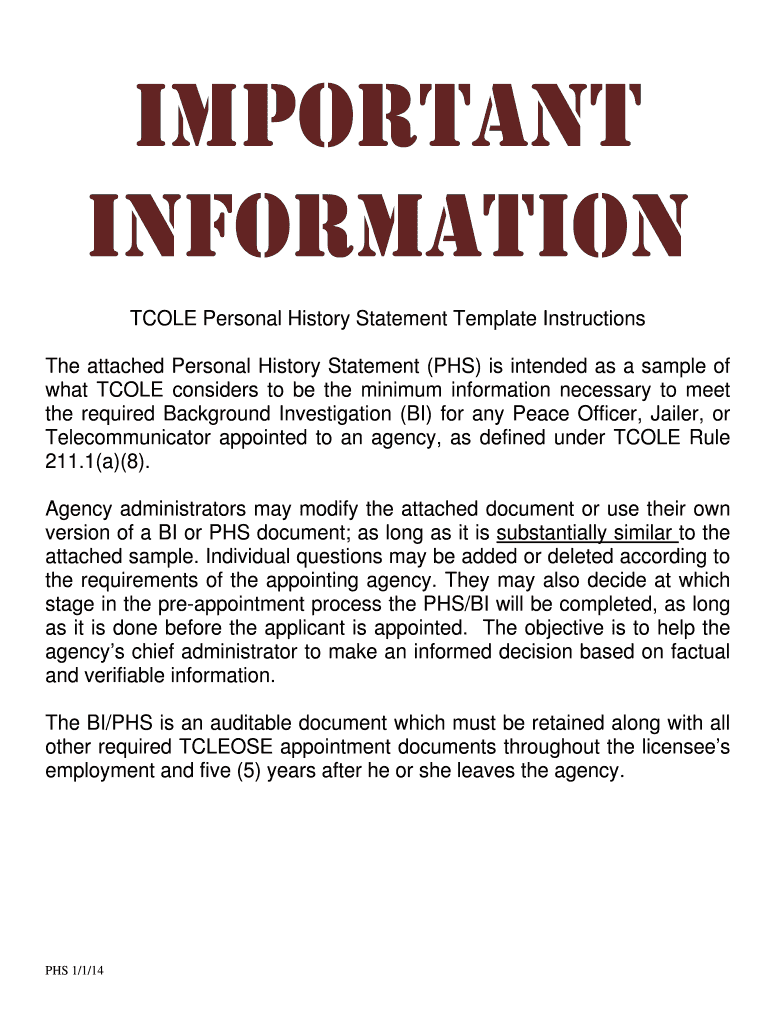 IMPORTANT INFORMATION

TCOLE Personal History Statement Template Instructions

The attached Personal History Statement (PHS) is intended as a sample of what TCOLE considers to be the minimum information necessary to meet the required Background Investigation (BI) for any Peace Officer, Jailer, or Telecommunicator appointed to an agency, as defined under TCOLE Rule 211.1(a)(8).

Agency administrators may modify the attached document or use their own version of a BI or PHS document; as long as it is substantially similar to the attached sample. Individual questions may be added or deleted according to the requirements of the appointing agency. They may also decide at which stage in the pre-appointment process the PHS/BI will be completed, as long as it is done before the applicant is appointed. The objective is to help the agency's chief administrator to make an informed decision based on factual and verifiable information.

The BI/PHS is an auditable document which must be retained along with all other required TCLEOSE appointment documents throughout the licensee's employment and five (5) years after he or she leaves the agency.

PHS 1/1/14